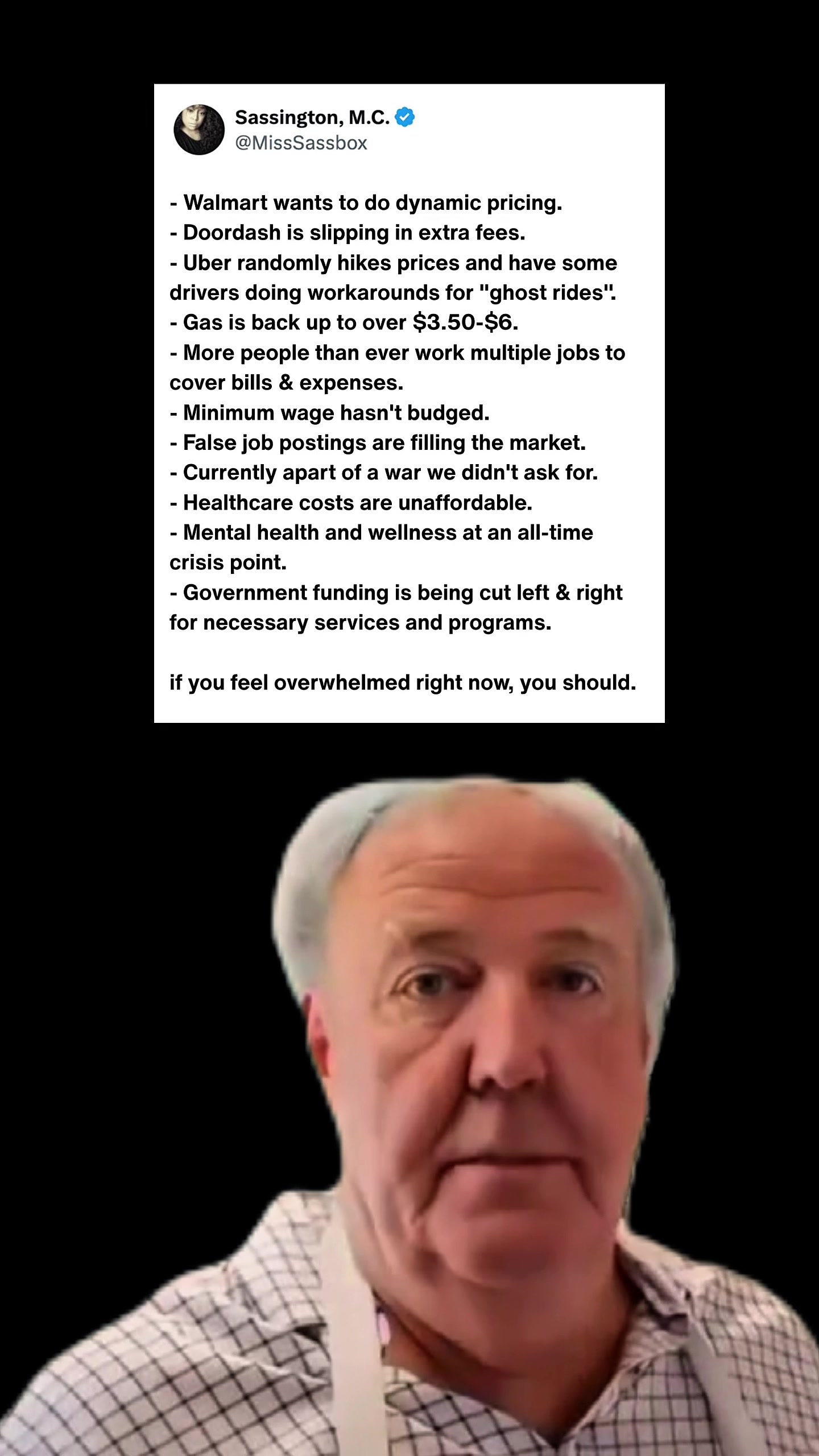 Sassington, M.C.
@MissSassbox

- Walmart wants to do dynamic pricing.
- Doordash is slipping in extra fees.
- Uber randomly hikes prices and have some drivers doing workarounds for "ghost rides".
- Gas is back up to over \$3.50-\$6.
- More people than ever work multiple jobs to cover bills & expenses.
- Minimum wage hasn't budged.
- False job postings are filling the market.
- Currently apart of a war we didn't ask for.
- Healthcare costs are unaffordable.
- Mental health and wellness at an all-time crisis point.
- Government funding is being cut left & right for necessary services and programs.

if you feel overwhelmed right now, you should.